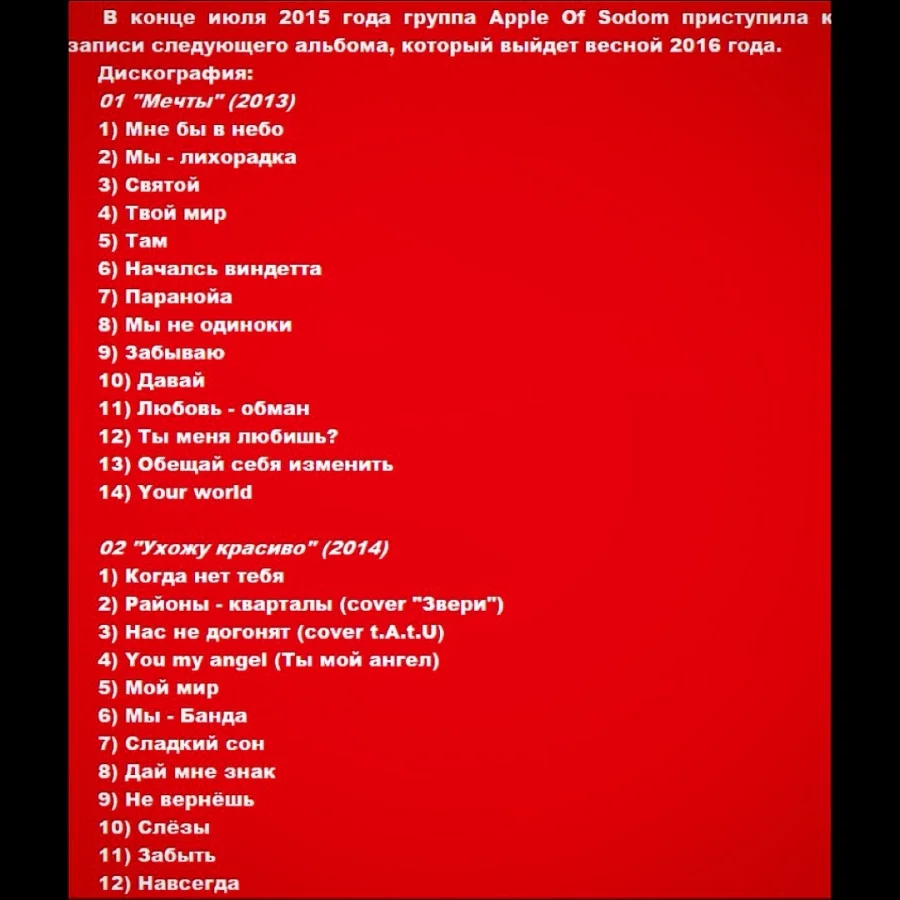 В конце июля 2015 года группа Apple Of Sodom приступила к записи следующего альбома, который выйдет весной 2016 года.

Дискография:

01 "Мечты" (2013)
1) Мне бы в небо
2) Мы - лихорадка
3) Святой
4) Твой мир
5) Там
6) Началсь виндетта
7) Паранойа
8) Мы не одиноки
9) Забываю
10) Давай
11) Любовь - обман
12) Ты меня любишь?
13) Обещай себя изменить
14) Your world

02 "Ухожу красиво" (2014)
1) Когда нет тебя
2) Районы - кварталы (cover "Звери")
3) Нас не догонят (cover t.A.t.U)
4) You my angel (Ты мой ангел)
5) Мой мир
6) Мы - Банда
7) Сладкий сон
8) Дай мне знак
9) Не вернёшь
10) Слёзы
11) Забыть
12) Навсегда